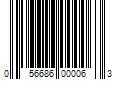 0 56686 00006 3